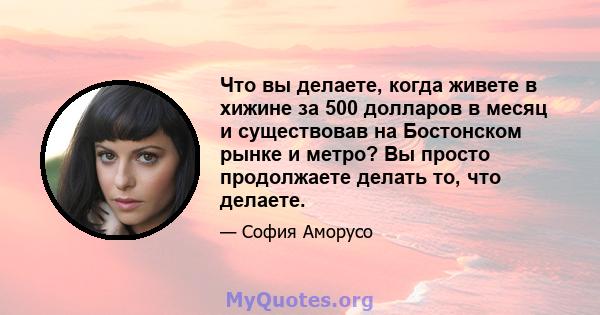 Что вы делаете, когда живете в хижине за 500 долларов в месяц и существовав на Бостонском рынке и метро? Вы просто продолжаете делать то, что делаете.

— София Аморусо

MyQuotes.org